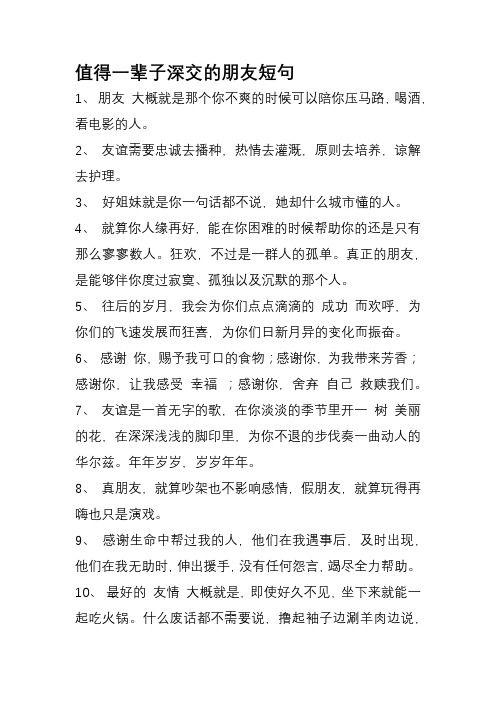 值得一辈子深交的朋友短句

1、 朋友 大概就是那个你不爽的时候可以陪你压马路，喝酒，看电影的人。

2、 友谊需要忠诚去播种，热情去灌溉，原则去培养，谅解去护理。

3、 好姐妹就是你一句话都不说，她却什么城市懂的人。

4、 就算你人缘再好，能在你困难的时候帮助你的还是只有那么寥寥数人。狂欢，不过是一群人的孤单。真正的朋友，是能够伴你度过寂寞、孤独以及沉默的那个人。

5、 往后的岁月，我会为你们点点滴滴的 成功 而欢呼，为你们的飞速发展而狂喜，为你们日新月异的变化而振奋。

6、 感谢 你，赐予我可口的食物；感谢你，为我带来芳香；感谢你，让我感受 幸福 ；感谢你，舍弃 自己 救赎我们。

7、 友谊是一首无字的歌，在你淡淡的季节里开一 树 美丽的花，在深深浅浅的脚印里，为你不退的步伐奏一曲动人的华尔兹。年年岁岁，岁岁年年。

8、 真朋友，就算吵架也不影响感情，假朋友，就算玩得再嗨也只是演戏。

9、 感谢生命中帮过我的人，他们在我遇事后，及时出现，他们在我无助时，伸出援手，没有任何怨言，竭尽全力帮助。

10、 最好的 友情 大概就是，即使好久不见，坐下来就能一起吃火锅。什么废话都不需要说，撸起袖子边涮羊肉边说，